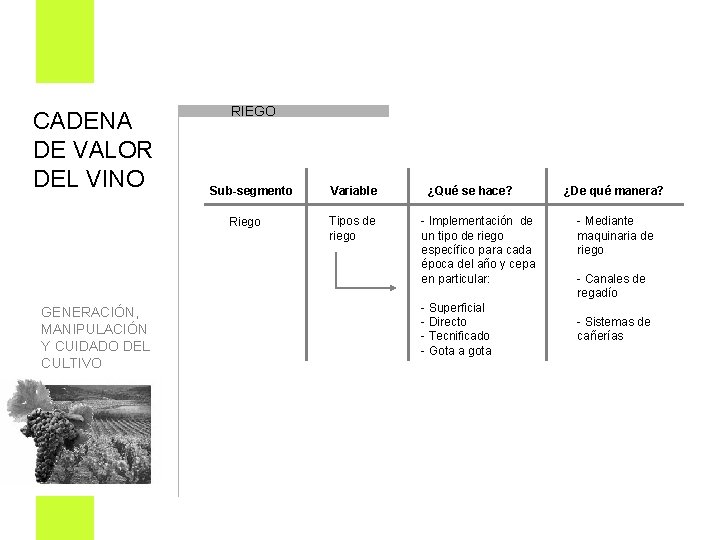 CADENA DE VALOR DEL VINO

GENERACIÓN, MANIPULACIÓN Y CUIDADO DEL CULTIVO

RIEGO

| Sub-segmento | Variable | ¿Qué se hace? | ¿De qué manera? |
|---|---|---|---|
| Riego | Tipos de riego | - Implementación de un tipo de riego específico para cada época del año y cepa en particular: - Superficial - Directo - Tecnificado - Gota a gota | - Mediante maquinaria de riego - Canales de regadío - Sistemas de cañerías |